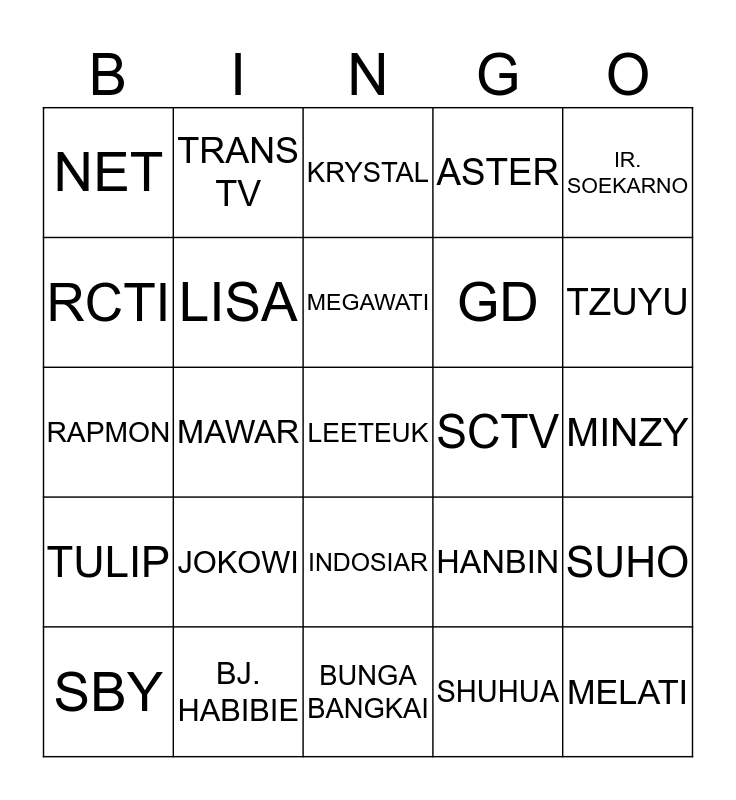 | B | I | N | G | O |
|---|---|---|---|---|
| NET | TRANS TV | KRYSTAL | ASTER | IR. SOEKARNO |
| RCTI | LISA | MEGAWATI | GD | TZUYU |
| RAPMON | MAWAR | LEETEUK | SCTV | MINZY |
| TULIP | JOKOWI | INDOSIAR | HANBIN | SUHO |
| SBY | BJ. HABIBIE | BUNGA BANGKAI | SHUHUA | MELATI |